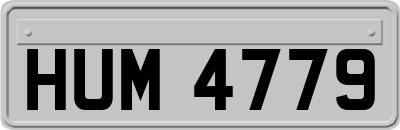 HUM 4779